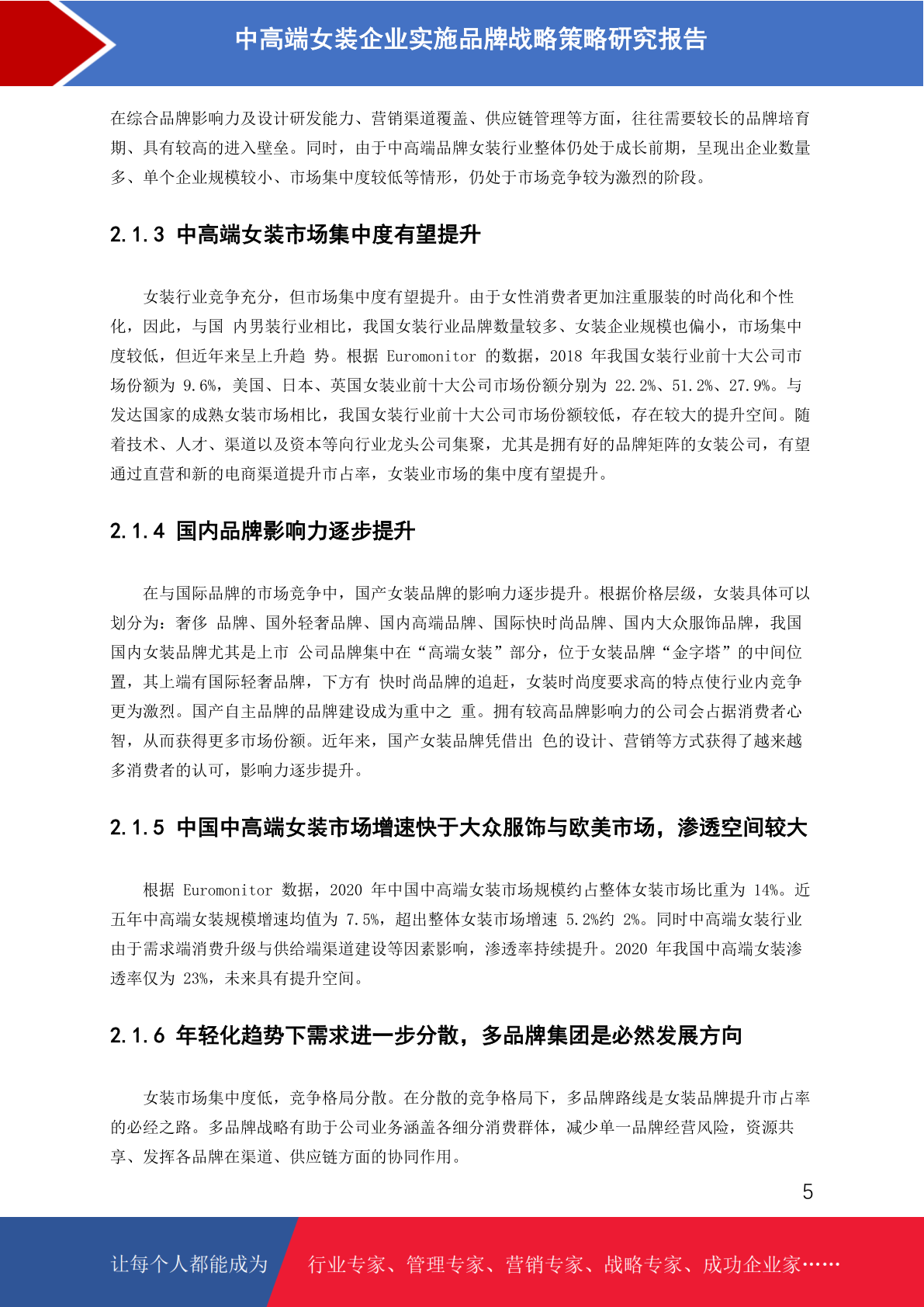 中高端女装企业实施品牌战略策略研究报告

在综合品牌影响力及设计研发能力、营销渠道覆盖、供应链管理等方面，往往需要较长的品牌培育期、具有较高的进入壁垒。同时，由于中高端品牌女装行业整体仍处于成长前期，呈现出企业数量多、单个企业规模较小、市场集中度较低等情形，仍处于市场竞争较为激烈的阶段。

2.1.3 中高端女装市场集中度有望提升

女装行业竞争充分，但市场集中度有望提升。由于女性消费者更加注重服装的时尚化和个性化，因此，与国 内男装行业相比，我国女装行业品牌数量较多、女装企业规模也偏小，市场集中度较低，但近年来呈上升趋 势。根据 Euromonitor 的数据，2018 年我国女装行业前十大公司市场份额为 9.6%，美国、日本、英国女装业前十大公司市场份额分别为 22.2%、51.2%、27.9%。与发达国家的成熟女装市场相比，我国女装行业前十大公司市场份额较低，存在较大的提升空间。随着技术、人才、渠道以及资本等向行业龙头公司集聚，尤其是拥有好的品牌矩阵的女装公司，有望通过直营和新的电商渠道提升市占率，女装业市场的集中度有望提升。

2.1.4 国内品牌影响力逐步提升

在与国际品牌的市场竞争中，国产女装品牌的影响力逐步提升。根据价格层级，女装具体可以划分为：奢侈 品牌、国外轻奢品牌、国内高端品牌、国际快时尚品牌、国内大众服饰品牌，我国国内女装品牌尤其是上市 公司品牌集中在“高端女装”部分，位于女装品牌“金字塔”的中间位置，其上端有国际轻奢品牌，下方有 快时尚品牌的追赶，女装时尚度要求高的特点使行业内竞争更为激烈。国产自主品牌的品牌建设成为重中之 重。拥有较高品牌影响力的公司会占据消费者心智，从而获得更多市场份额。近年来，国产女装品牌凭借出 色的设计、营销等方式获得了越来越多消费者的认可，影响力逐步提升。

2.1.5 中国中高端女装市场增速快于大众服饰与欧美市场，渗透空间较大

根据 Euromonitor 数据，2020 年中国中高端女装市场规模约占整体女装市场比重为 14%。近五年中高端女装规模增速均值为 7.5%，超出整体女装市场增速 5.2%约 2%。同时中高端女装行业由于需求端消费升级与供给端渠道建设等因素影响，渗透率持续提升。2020 年我国中高端女装渗透率仅为 23%，未来具有提升空间。

2.1.6 年轻化趋势下需求进一步分散，多品牌集团是必然发展方向

女装市场集中度低，竞争格局分散。在分散的竞争格局下，多品牌路线是女装品牌提升市占率的必经之路。多品牌战略有助于公司业务涵盖各细分消费群体，减少单一品牌经营风险，资源共享、发挥各品牌在渠道、供应链方面的协同作用。

5

让每个人都能成为 行业专家、管理专家、营销专家、战略专家、成功企业家……